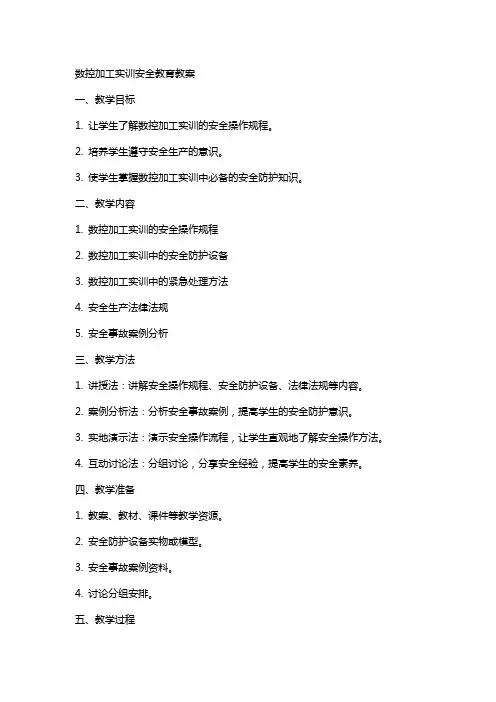 数控加工实训安全教育教案

一、教学目标

1. 让学生了解数控加工实训的安全操作规程。

2. 培养学生遵守安全生产的意识。

3. 使学生掌握数控加工实训中必备的安全防护知识。

二、教学内容

1. 数控加工实训的安全操作规程

2. 数控加工实训中的安全防护设备

3. 数控加工实训中的紧急处理方法

4. 安全生产法律法规

5. 安全事故案例分析

三、教学方法

1. 讲授法：讲解安全操作规程、安全防护设备、法律法规等内容。

2. 案例分析法：分析安全事故案例，提高学生的安全防护意识。

3. 实地演示法：演示安全操作流程，让学生直观地了解安全操作方法。

4. 互动讨论法：分组讨论，分享安全经验，提高学生的安全素养。

四、教学准备

1. 教案、教材、课件等教学资源。

2. 安全防护设备实物或模型。

3. 安全事故案例资料。

4. 讨论分组安排。

五、教学过程